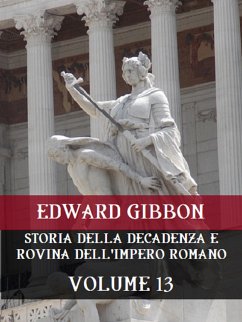 EDWARD GIBBON

STORIA DELLA DECADENZA E ROVINA DELL'IMPERO ROMANO

VOLUME 13